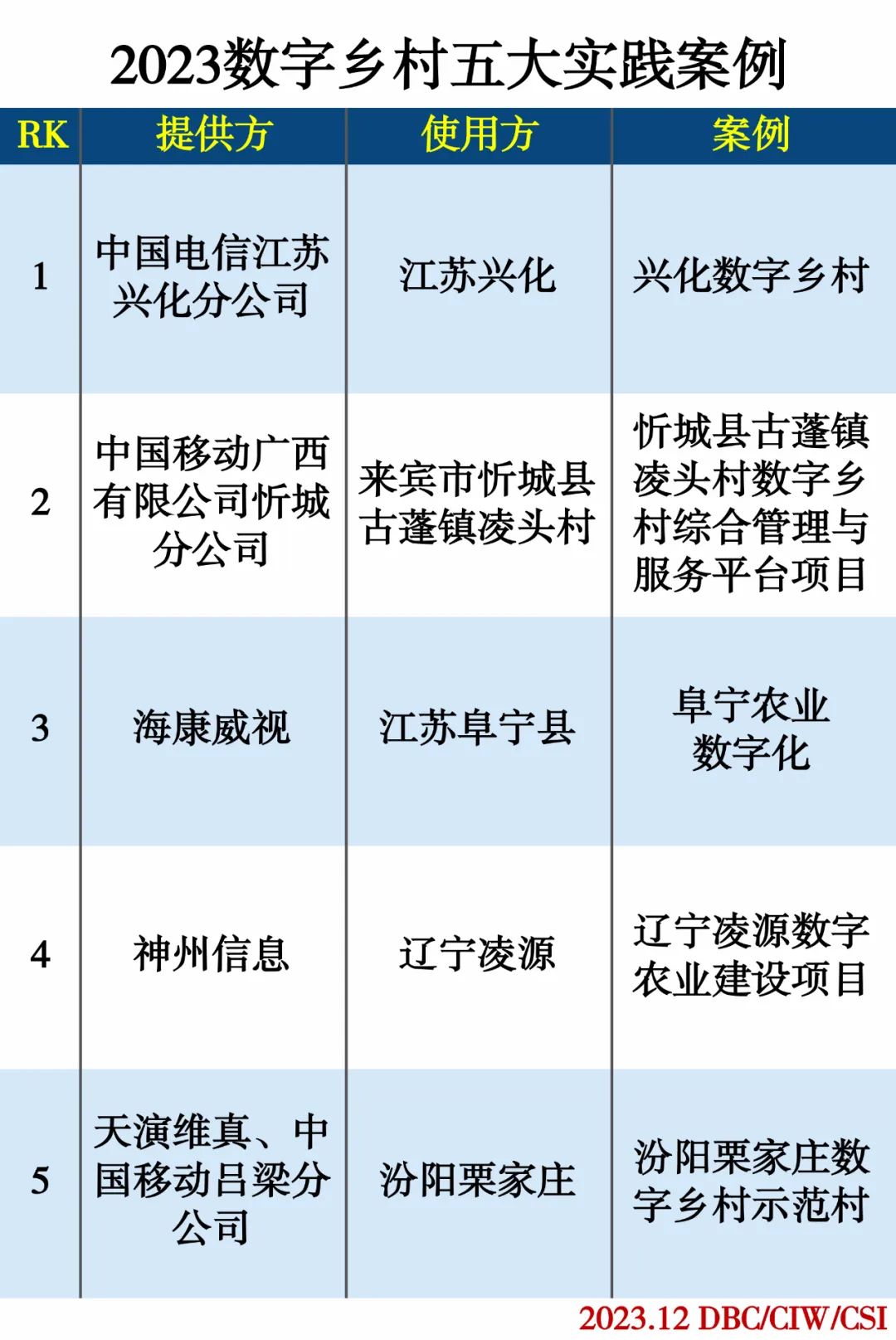 2023数字乡村五大实践案例

| RK | 提供方 | 使用方 | 案例 |
|---|---|---|---|
| 1 | 中国电信江苏兴化分公司 | 江苏兴化 | 兴化数字乡村 |
| 2 | 中国移动广西有限公司忻城分公司 | 来宾市忻城县古蓬镇凌头村 | 忻城县古蓬镇凌头村数字乡村综合管理与服务平台项目 |
| 3 | 海康威视 | 江苏阜宁县 | 阜宁农业数字化 |
| 4 | 神州信息 | 辽宁凌源 | 辽宁凌源数字农业建设项目 |
| 5 | 天演维真、中国移动吕梁分公司 | 汾阳栗家庄 | 汾阳栗家庄数字乡村示范村 |

2023.12 DBC/CIW/CSI